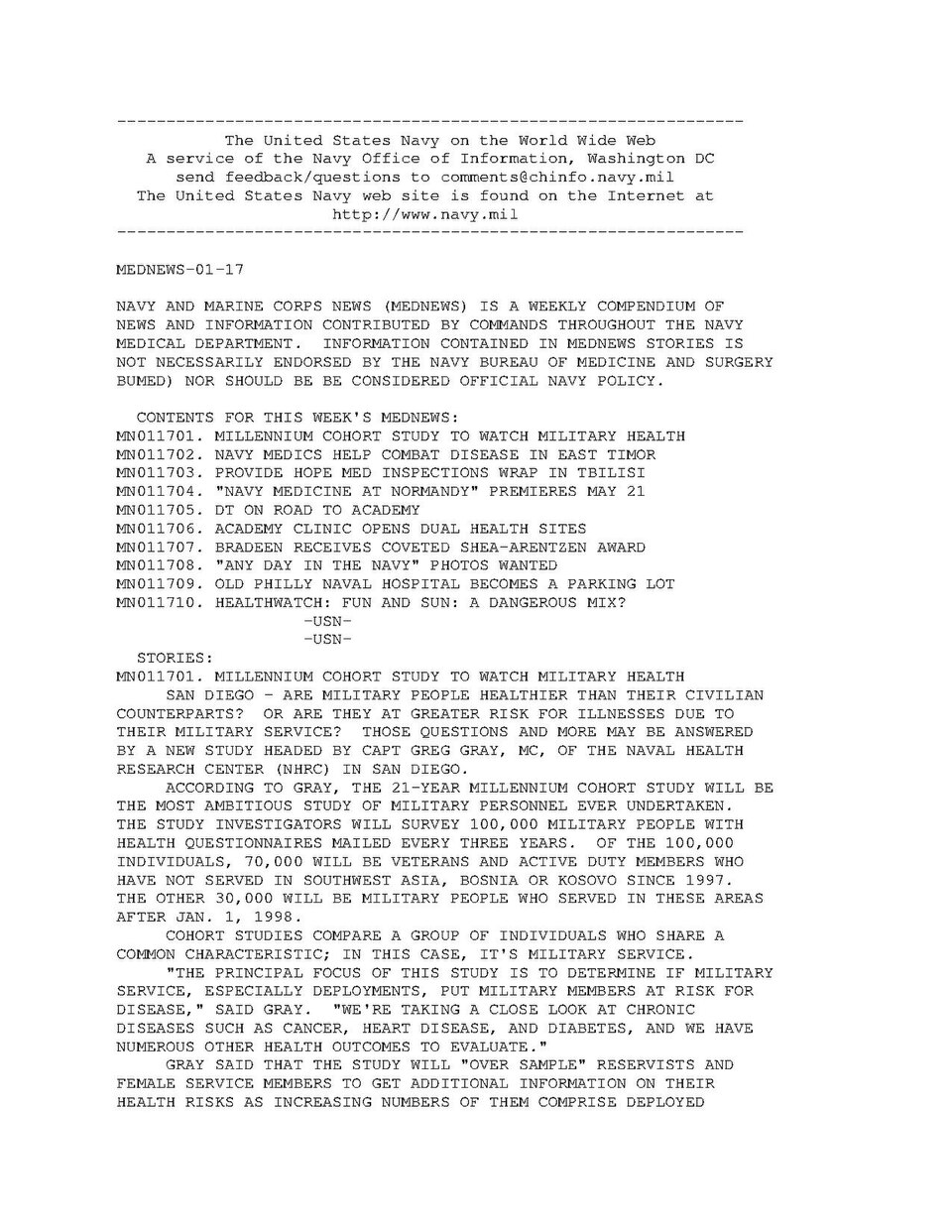 ----------------------------------------------------------------
The United States Navy on the World Wide Web
A service of the Navy Office of Information, Washington DC
send feedback/questions to comments@chinfo.navy.mil
The United States Navy web site is found on the Internet at
http://www.navy.mil
----------------------------------------------------------------

MEDNEWS-01-17

NAVY AND MARINE CORPS NEWS (MEDNEWS) IS A WEEKLY COMPENDIUM OF NEWS AND INFORMATION CONTRIBUTED BY COMMANDS THROUGHOUT THE NAVY MEDICAL DEPARTMENT. INFORMATION CONTAINED IN MEDNEWS STORIES IS NOT NECESSARILY ENDORSED BY THE NAVY BUREAU OF MEDICINE AND SURGERY BUMED) NOR SHOULD BE BE CONSIDERED OFFICIAL NAVY POLICY.

CONTENTS FOR THIS WEEK'S MEDNEWS:
MN011701. MILLENNIUM COHORT STUDY TO WATCH MILITARY HEALTH
MN011702. NAVY MEDICS HELP COMBAT DISEASE IN EAST TIMOR
MN011703. PROVIDE HOPE MED INSPECTIONS WRAP IN TBILISI
MN011704. "NAVY MEDICINE AT NORMANDY" PREMIERES MAY 21
MN011705. DT ON ROAD TO ACADEMY
MN011706. ACADEMY CLINIC OPENS DUAL HEALTH SITES
MN011707. BRADEEN RECEIVES COVETED SHEA-ARENTZEN AWARD
MN011708. "ANY DAY IN THE NAVY" PHOTOS WANTED
MN011709. OLD PHILLY NAVAL HOSPITAL BECOMES A PARKING LOT
MN011710. HEALTHWATCH: FUN AND SUN: A DANGEROUS MIX?
-USN-
-USN-
STORIES:
MN011701. MILLENNIUM COHORT STUDY TO WATCH MILITARY HEALTH
SAN DIEGO - ARE MILITARY PEOPLE HEALTHIER THAN THEIR CIVILIAN COUNTERPARTS? OR ARE THEY AT GREATER RISK FOR ILLNESSES DUE TO THEIR MILITARY SERVICE? THOSE QUESTIONS AND MORE MAY BE ANSWERED BY A NEW STUDY HEADED BY CAPT GREG GRAY, MC, OF THE NAVAL HEALTH RESEARCH CENTER (NHRC) IN SAN DIEGO.
ACCORDING TO GRAY, THE 21-YEAR MILLENNIUM COHORT STUDY WILL BE THE MOST AMBITIOUS STUDY OF MILITARY PERSONNEL EVER UNDERTAKEN. THE STUDY INVESTIGATORS WILL SURVEY 100,000 MILITARY PEOPLE WITH HEALTH QUESTIONNAIRES MAILED EVERY THREE YEARS. OF THE 100,000 INDIVIDUALS, 70,000 WILL BE VETERANS AND ACTIVE DUTY MEMBERS WHO HAVE NOT SERVED IN SOUTHWEST ASIA, BOSNIA OR KOSOVO SINCE 1997. THE OTHER 30,000 WILL BE MILITARY PEOPLE WHO SERVED IN THESE AREAS AFTER JAN. 1, 1998.
COHORT STUDIES COMPARE A GROUP OF INDIVIDUALS WHO SHARE A COMMON CHARACTERISTIC; IN THIS CASE, IT'S MILITARY SERVICE.
"THE PRINCIPAL FOCUS OF THIS STUDY IS TO DETERMINE IF MILITARY SERVICE, ESPECIALLY DEPLOYMENTS, PUT MILITARY MEMBERS AT RISK FOR DISEASE," SAID GRAY. "WE'RE TAKING A CLOSE LOOK AT CHRONIC DISEASES SUCH AS CANCER, HEART DISEASE, AND DIABETES, AND WE HAVE NUMEROUS OTHER HEALTH OUTCOMES TO EVALUATE."
GRAY SAID THAT THE STUDY WILL "OVER SAMPLE" RESERVISTS AND FEMALE SERVICE MEMBERS TO GET ADDITIONAL INFORMATION ON THEIR HEALTH RISKS AS INCREASING NUMBERS OF THEM COMPRISE DEPLOYED